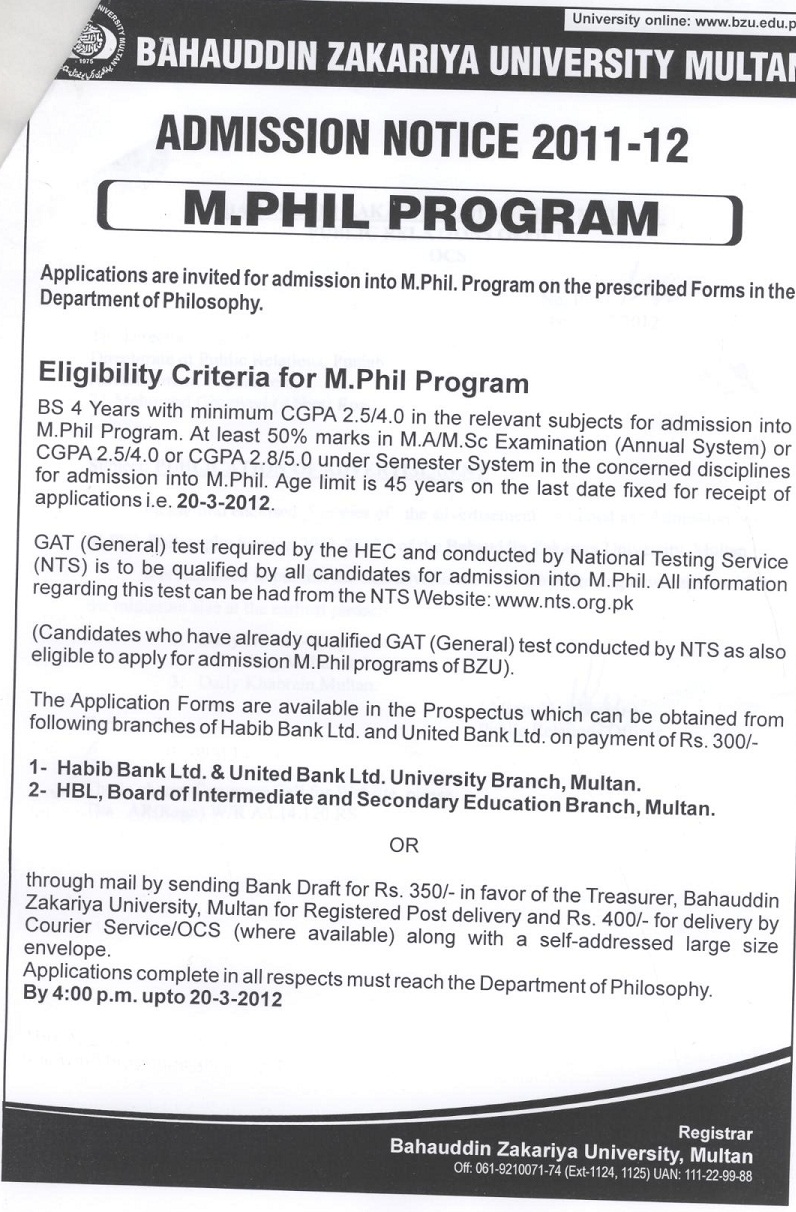 University online: www.bzu.edu.p

BAHAUDDIN ZAKARIYA UNIVERSITY MULTAN

ADMISSION NOTICE 2011-12

M.PHIL PROGRAM

Applications are invited for admission into M.Phil. Program on the prescribed Forms in the Department of Philosophy.

Eligibility Criteria for M.Phil Program

BS 4 Years with minimum CGPA 2.5/4.0 in the relevant subjects for admission into M.Phil Program. At least 50% marks in M.A/M.Sc Examination (Annual System) or CGPA 2.5/4.0 or CGPA 2.8/5.0 under Semester System in the concerned disciplines for admission into M.Phil. Age limit is 45 years on the last date fixed for receipt of applications i.e. 20-3-2012.

GAT (General) test required by the HEC and conducted by National Testing Service (NTS) is to be qualified by all candidates for admission into M.Phil. All information regarding this test can be had from the NTS Website: www.nts.org.pk

(Candidates who have already qualified GAT (General) test conducted by NTS as also eligible to apply for admission M.Phil programs of BZU).

The Application Forms are available in the Prospectus which can be obtained from following branches of Habib Bank Ltd. and United Bank Ltd. on payment of Rs. 300/-

1- Habib Bank Ltd. & United Bank Ltd. University Branch, Multan.
2- HBL, Board of Intermediate and Secondary Education Branch, Multan.

OR

through mail by sending Bank Draft for Rs. 350/- in favor of the Treasurer, Bahauddin Zakariya University, Multan for Registered Post delivery and Rs. 400/- for delivery by Courier Service/OCS (where available) along with a self-addressed large size envelope.
Applications complete in all respects must reach the Department of Philosophy.
By 4:00 p.m. upto 20-3-2012

Registrar
Bahauddin Zakariya University, Multan
Off: 061-9210071-74 (Ext-1124, 1125) UAN: 111-22-99-88